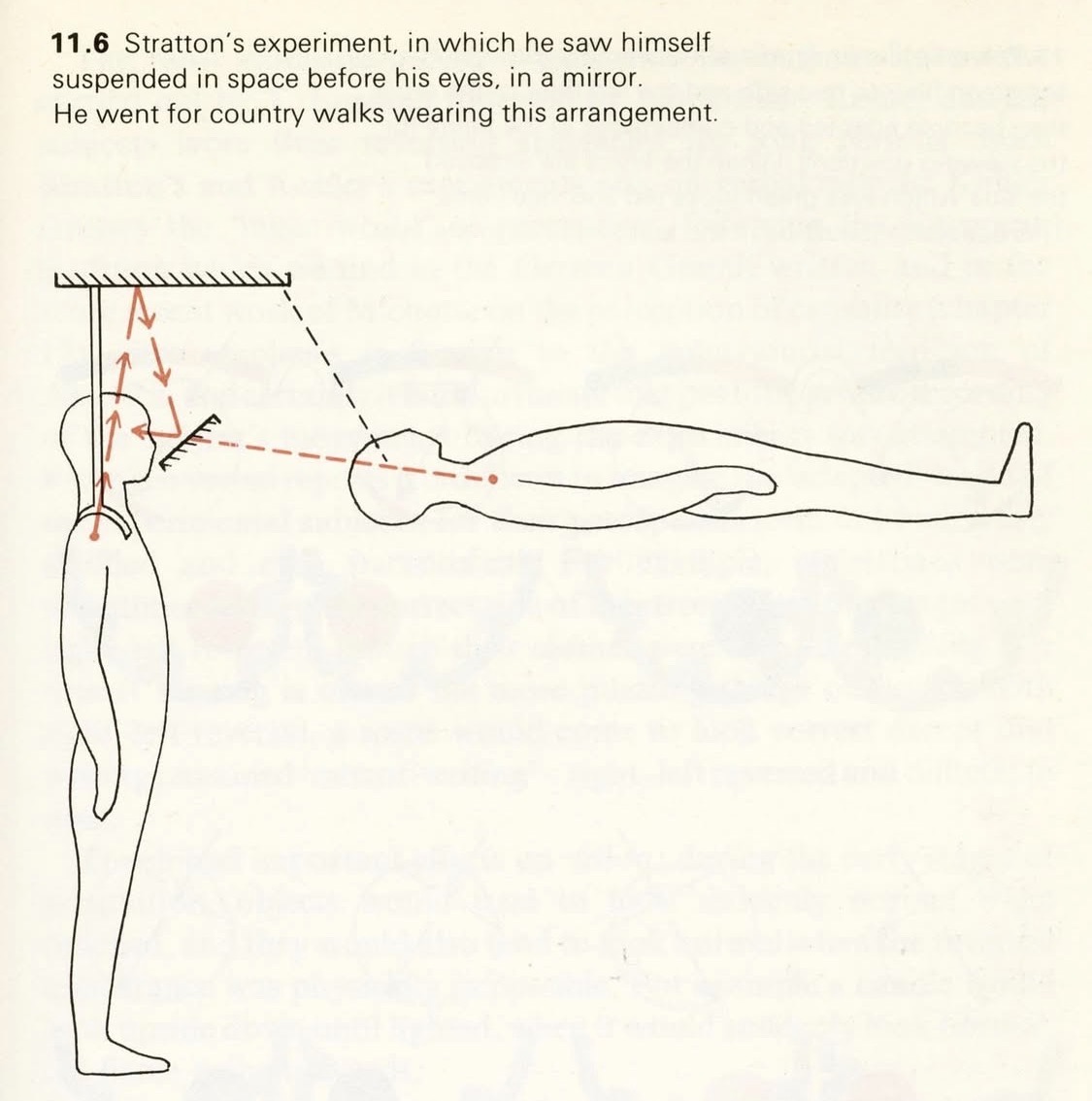 **11.6** Stratton's experiment, in which he saw himself suspended in space before his eyes, in a mirror. He went for country walks wearing this arrangement.